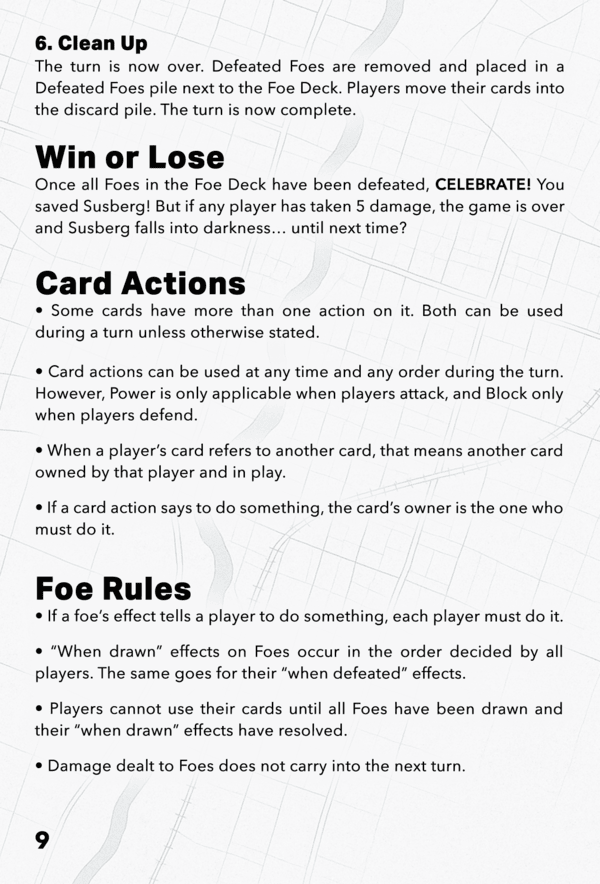 6. Clean Up
The turn is now over. Defeated Foes are removed and placed in a Defeated Foes pile next to the Foe Deck. Players move their cards into the discard pile. The turn is now complete.

Win or Lose
Once all Foes in the Foe Deck have been defeated, CELEBRATE! You saved Susberg! But if any player has taken 5 damage, the game is over and Susberg falls into darkness… until next time?

Card Actions
• Some cards have more than one action on it. Both can be used during a turn unless otherwise stated.

• Card actions can be used at any time and any order during the turn. However, Power is only applicable when players attack, and Block only when players defend.

• When a player's card refers to another card, that means another card owned by that player and in play.

• If a card action says to do something, the card's owner is the one who must do it.

Foe Rules
• If a foe's effect tells a player to do something, each player must do it.

• "When drawn" effects on Foes occur in the order decided by all players. The same goes for their "when defeated" effects.

• Players cannot use their cards until all Foes have been drawn and their "when drawn" effects have resolved.

• Damage dealt to Foes does not carry into the next turn.

9